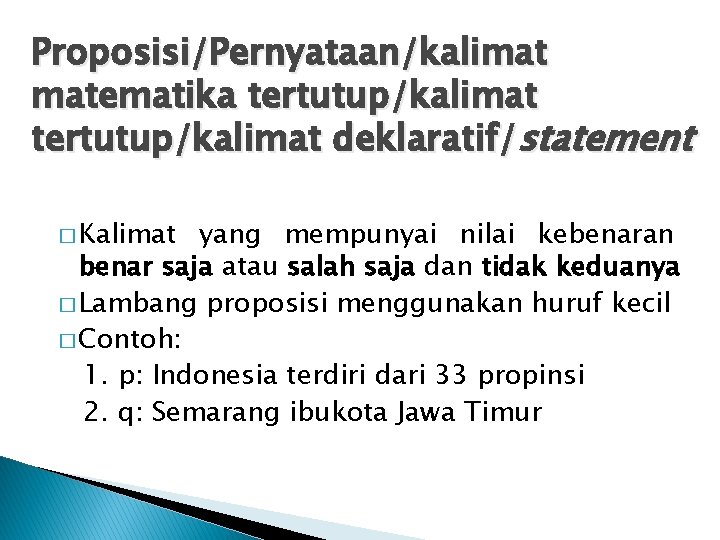 Proposisi/Pernyataan/kalimat matematika tertutup/kalimat tertutup/kalimat deklaratif/statement

□ Kalimat yang mempunyai nilai kebenaran benar saja atau salah saja dan tidak keduanya
□ Lambang proposisi menggunakan huruf kecil
□ Contoh:
1. p: Indonesia terdiri dari 33 propinsi
2. q: Semarang ibukota Jawa Timur